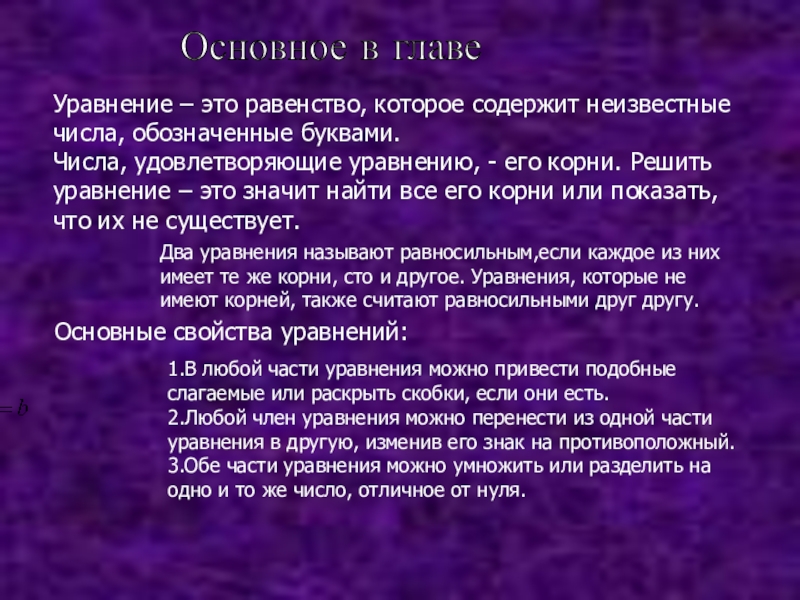 Основное в главе

Уравнение – это равенство, которое содержит неизвестные числа, обозначенные буквами.
Числа, удовлетворяющие уравнению, - его корни. Решить уравнение – это значит найти все его корни или показать, что их не существует.

Два уравнения называют равносильным,если каждое из них имеет те же корни, сто и другое. Уравнения, которые не имеют корней, также считают равносильными друг другу.

Основные свойства уравнений:

$=b$

1.В любой части уравнения можно привести подобные слагаемые или раскрыть скобки, если они есть.
2.Любой член уравнения можно перенести из одной части уравнения в другую, изменив его знак на противоположный.
3.Обе части уравнения можно умножить или разделить на одно и то же число, отличное от нуля.